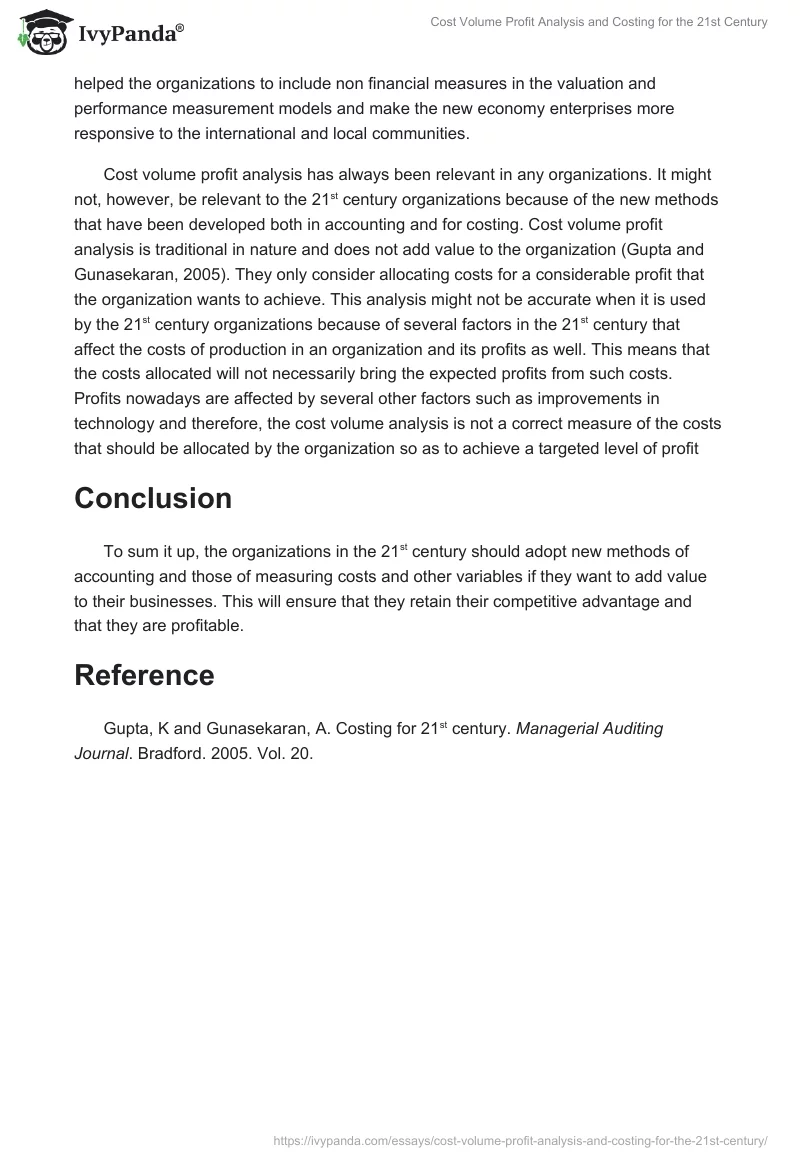 IvyPanda®

Cost Volume Profit Analysis and Costing for the 21st Century

helped the organizations to include non financial measures in the valuation and performance measurement models and make the new economy enterprises more responsive to the international and local communities.

Cost volume profit analysis has always been relevant in any organizations. It might not, however, be relevant to the 21$^{st}$ century organizations because of the new methods that have been developed both in accounting and for costing. Cost volume profit analysis is traditional in nature and does not add value to the organization (Gupta and Gunasekaran, 2005). They only consider allocating costs for a considerable profit that the organization wants to achieve. This analysis might not be accurate when it is used by the 21$^{st}$ century organizations because of several factors in the 21$^{st}$ century that affect the costs of production in an organization and its profits as well. This means that the costs allocated will not necessarily bring the expected profits from such costs. Profits nowadays are affected by several other factors such as improvements in technology and therefore, the cost volume analysis is not a correct measure of the costs that should be allocated by the organization so as to achieve a targeted level of profit

Conclusion

To sum it up, the organizations in the 21$^{st}$ century should adopt new methods of accounting and those of measuring costs and other variables if they want to add value to their businesses. This will ensure that they retain their competitive advantage and that they are profitable.

Reference

Gupta, K and Gunasekaran, A. Costing for 21$^{st}$ century. Managerial Auditing Journal. Bradford. 2005. Vol. 20.

https://ivypanda.com/essays/cost-volume-profit-analysis-and-costing-for-the-21st-century/